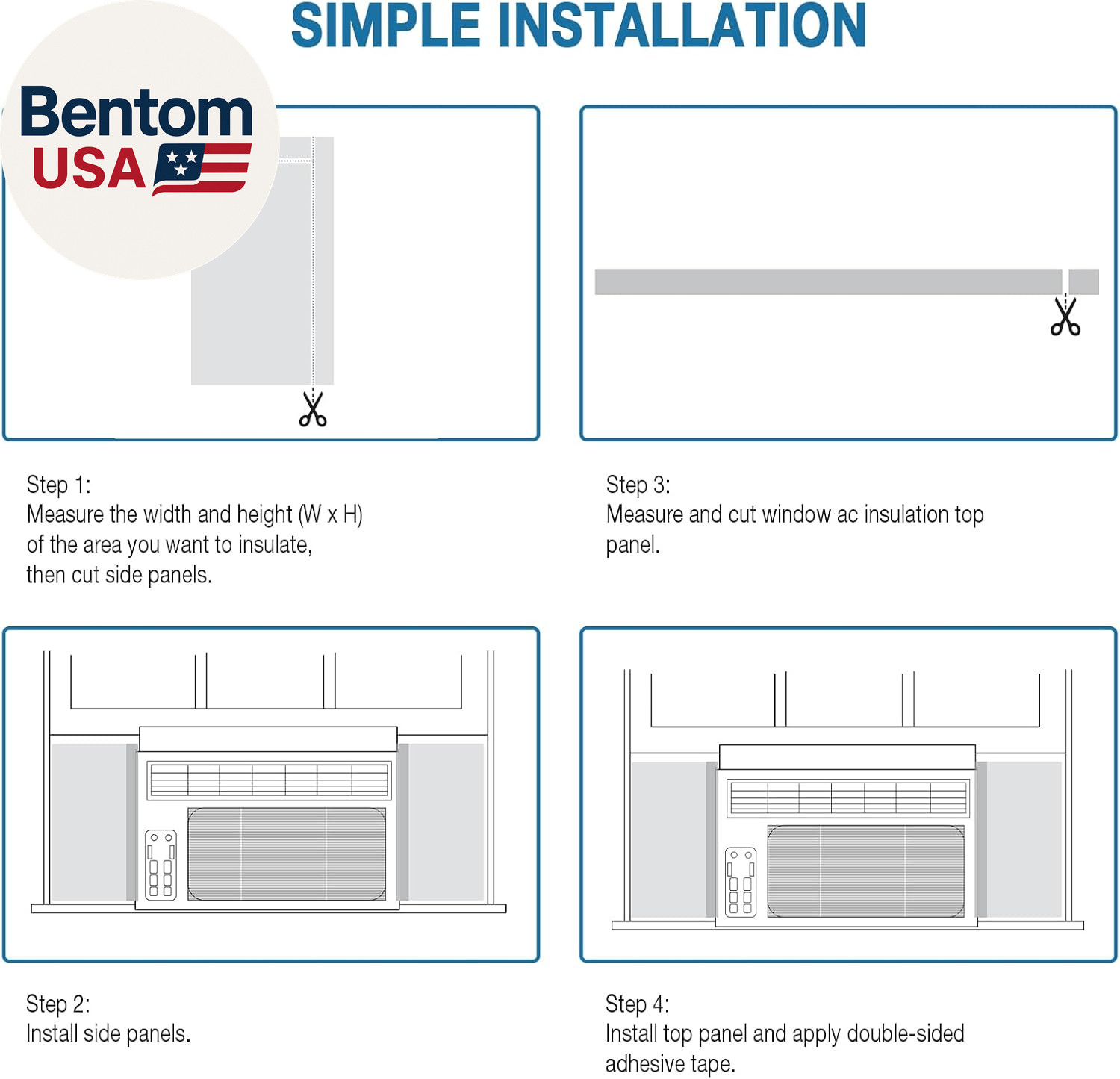 SIMPLE INSTALLATION

Bentom USA

Step 1:
Measure the width and height (W x H) of the area you want to insulate, then cut side panels.

Step 3:
Measure and cut window ac insulation top panel.

Step 2:
Install side panels.

Step 4:
Install top panel and apply double-sided adhesive tape.